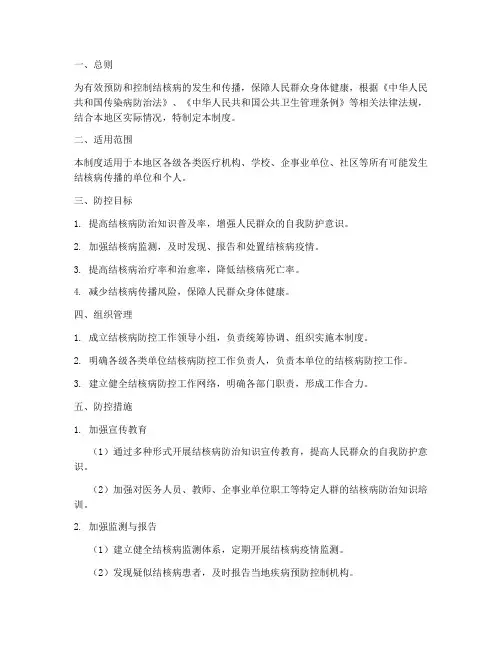 一、总则

为有效预防和控制结核病的发生和传播，保障人民群众身体健康，根据《中华人民共和国传染病防治法》、《中华人民共和国公共卫生管理条例》等相关法律法规，结合本地区实际情况，特制定本制度。

二、适用范围

本制度适用于本地区各级各类医疗机构、学校、企事业单位、社区等所有可能发生结核病传播的单位和个人。

三、防控目标

1. 提高结核病防治知识普及率，增强人民群众的自我防护意识。

2. 加强结核病监测，及时发现、报告和处置结核病疫情。

3. 提高结核病治疗率和治愈率，降低结核病死亡率。

4. 减少结核病传播风险，保障人民群众身体健康。

四、组织管理

1. 成立结核病防控工作领导小组，负责统筹协调、组织实施本制度。

2. 明确各级各类单位结核病防控工作负责人，负责本单位的结核病防控工作。

3. 建立健全结核病防控工作网络，明确各部门职责，形成工作合力。

五、防控措施

1. 加强宣传教育

（1）通过多种形式开展结核病防治知识宣传教育，提高人民群众的自我防护意识。

（2）加强对医务人员、教师、企事业单位职工等特定人群的结核病防治知识培训。

2. 加强监测与报告

（1）建立健全结核病监测体系，定期开展结核病疫情监测。

（2）发现疑似结核病患者，及时报告当地疾病预防控制机构。